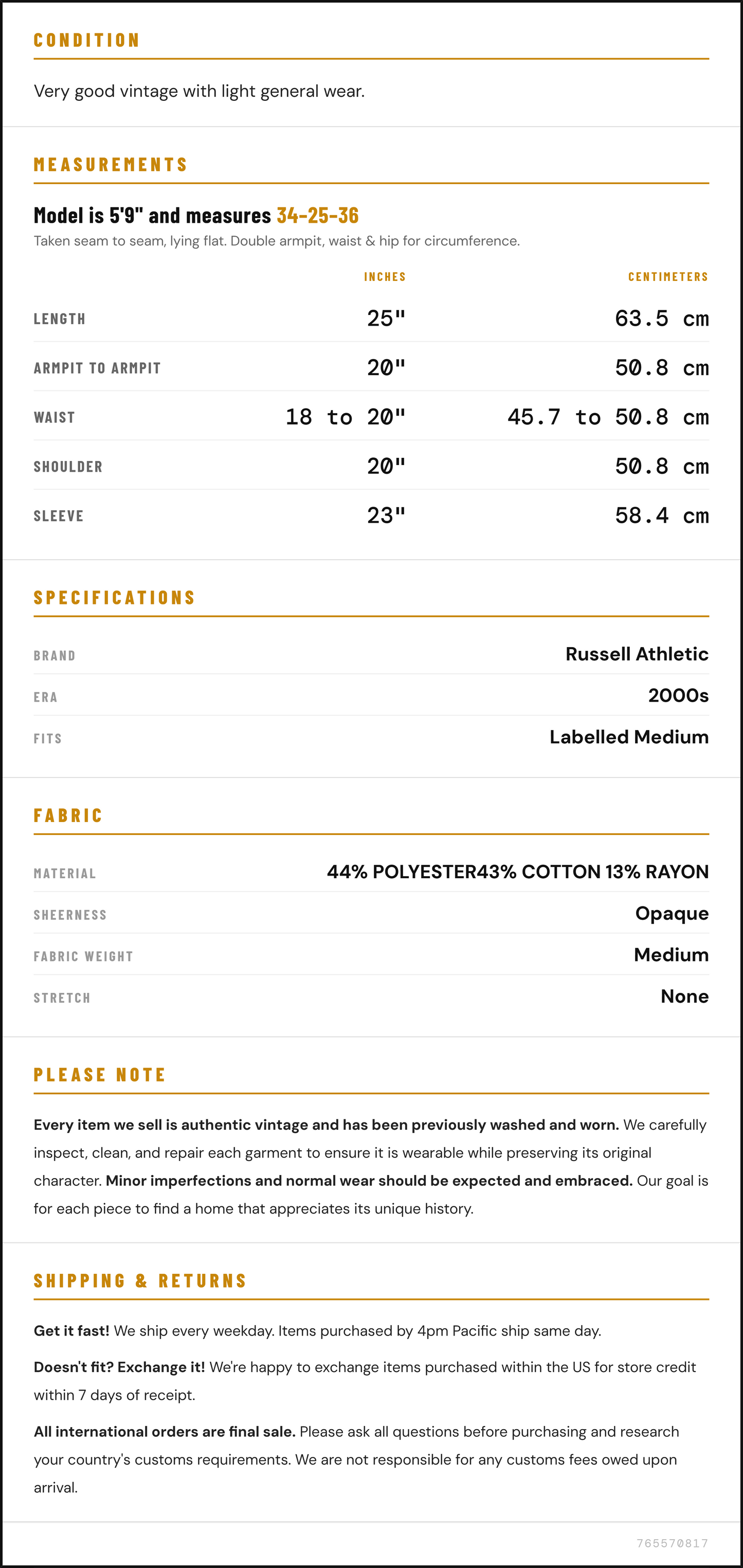 CONDITION

Very good vintage with light general wear.

MEASUREMENTS

Model is 5'9" and measures 34-25-36

Taken seam to seam, lying flat. Double armpit, waist & hip for circumference.

|  | INCHES | CENTIMETERS |
|---|---|---|
| LENGTH | 25" | 63.5 cm |
| ARMPIT TO ARMPIT | 20" | 50.8 cm |
| WAIST | 18 to 20" | 45.7 to 50.8 cm |
| SHOULDER | 20" | 50.8 cm |
| SLEEVE | 23" | 58.4 cm |

SPECIFICATIONS

BRAND Russell Athletic
ERA 2000s
FITS Labelled Medium

FABRIC

MATERIAL 44% POLYESTER43% COTTON 13% RAYON
SHEERNESS Opaque
FABRIC WEIGHT Medium
STRETCH None

PLEASE NOTE

Every item we sell is authentic vintage and has been previously washed and worn. We carefully inspect, clean, and repair each garment to ensure it is wearable while preserving its original character. Minor imperfections and normal wear should be expected and embraced. Our goal is for each piece to find a home that appreciates its unique history.

SHIPPING & RETURNS

Get it fast! We ship every weekday. Items purchased by 4pm Pacific ship same day.

Doesn't fit? Exchange it! We're happy to exchange items purchased within the US for store credit within 7 days of receipt.

All international orders are final sale. Please ask all questions before purchasing and research your country's customs requirements. We are not responsible for any customs fees owed upon arrival.

765570817